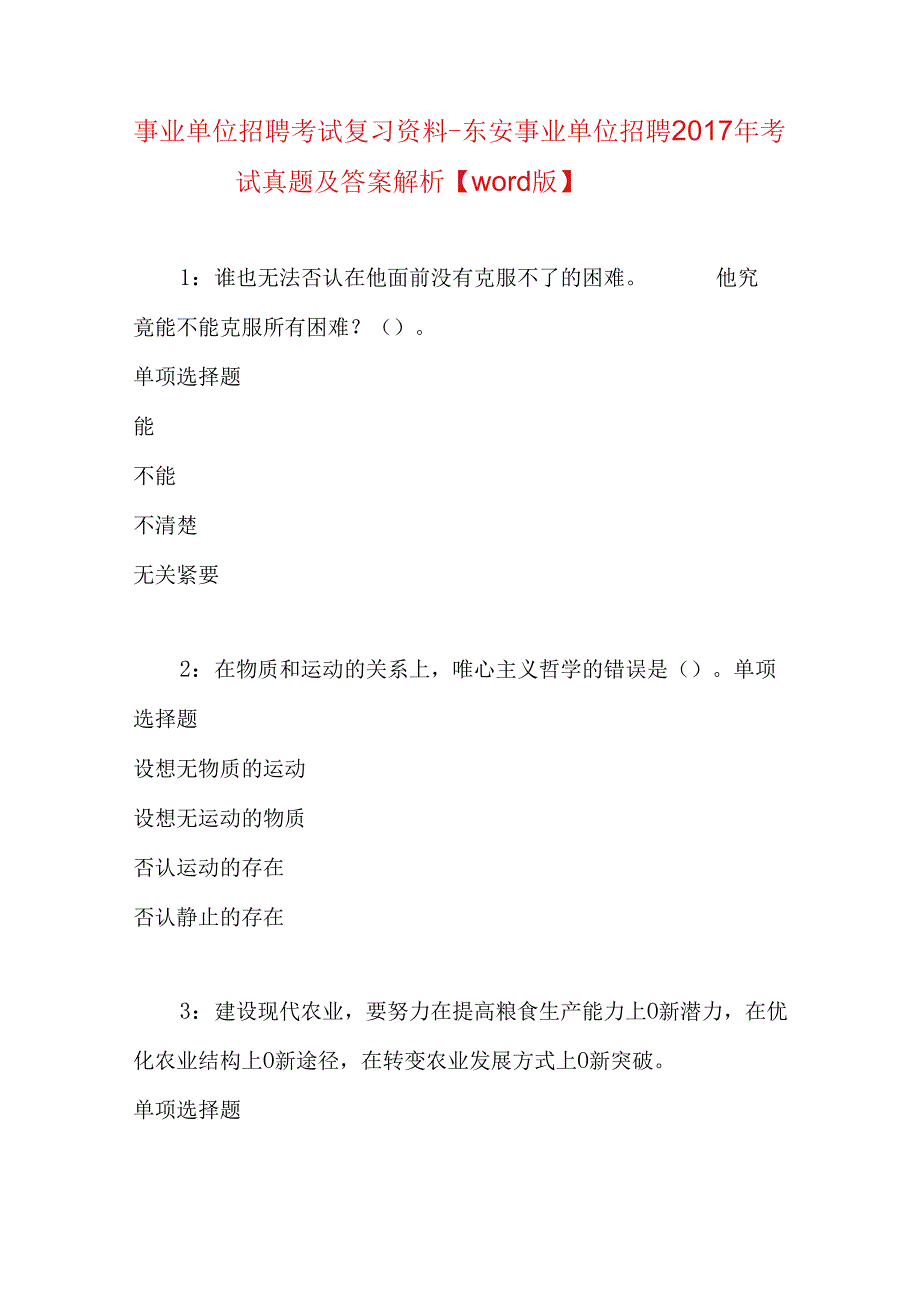 事业单位招聘考试复习资料-东安事业单位招聘2017年考试真题及答案解析【word版】

1：谁也无法否认在他面前没有克服不了的困难。 他究竟能不能克服所有困难？（）。

单项选择题

能

不能

不清楚

无关紧要

2：在物质和运动的关系上，唯心主义哲学的错误是（）。单项选择题

设想无物质的运动

设想无运动的物质

否认运动的存在

否认静止的存在

3：建设现代农业，要努力在提高粮食生产能力上0新潜力，在优化农业结构上0新途径，在转变农业发展方式上0新突破。

单项选择题